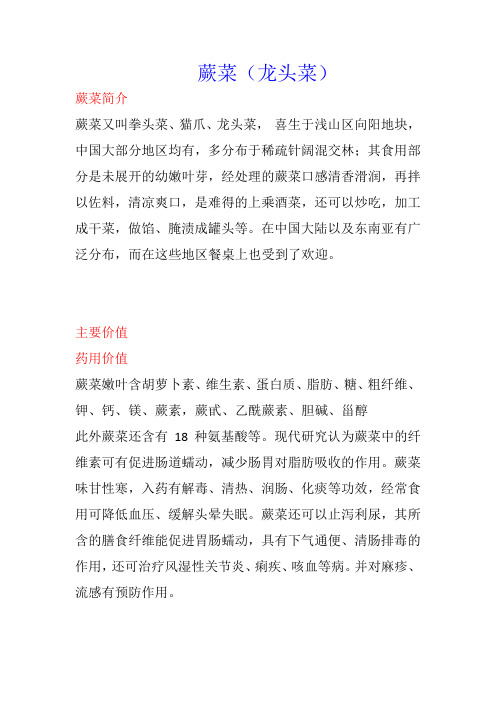 蕨菜（龙头菜）

蕨菜简介

蕨菜又叫拳头菜、猫爪、龙头菜， 喜生于浅山区向阳地块，中国大部分地区均有，多分布于稀疏针阔混交林；其食用部分是未展开的幼嫩叶芽，经处理的蕨菜口感清香滑润，再拌以佐料，清凉爽口，是难得的上乘酒菜，还可以炒吃，加工成干菜，做馅、腌渍成罐头等。在中国大陆以及东南亚有广泛分布，而在这些地区餐桌上也受到了欢迎。

主要价值

药用价值

蕨菜嫩叶含胡萝卜素、维生素、蛋白质、脂肪、糖、粗纤维、钾、钙、镁、蕨素，蕨甙、乙酰蕨素、胆碱、甾醇

此外蕨菜还含有 18 种氨基酸等。现代研究认为蕨菜中的纤维素可有促进肠道蠕动，减少肠胃对脂肪吸收的作用。蕨菜味甘性寒，入药有解毒、清热、润肠、化痰等功效，经常食用可降低血压、缓解头晕失眠。蕨菜还可以止泻利尿，其所含的膳食纤维能促进胃肠蠕动，具有下气通便、清肠排毒的作用，还可治疗风湿性关节炎、痢疾、咳血等病。并对麻疹、流感有预防作用。